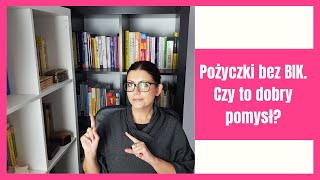 Pożyczki bez BIK. Czy to dobry pomysł?